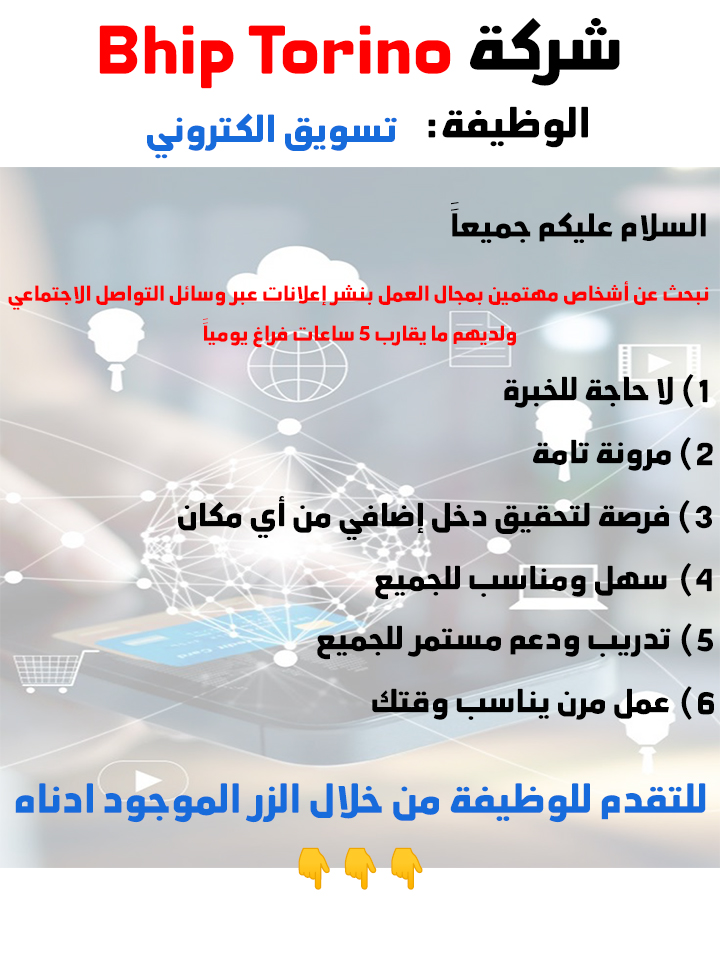 شركة Bhip Torino

الوظيفة: تسويق الكتروني

السلام عليكم جميعاً

نبحث عن أشخاص مهتمين بمجال العمل بنشر إعلانات عبر وسائل التواصل الإجتماعي ولديهم ما يقارب 5 ساعات فراغ يومياً

1) لا حاجة للخبرة

2) مرونة تامة

3) فرصة لتحقيق دخل إضافي من أي مكان

4) سهل ومناسب للجميع

5) تدريب ودعم مستمر للجميع

6) عمل مرن يناسب وقتك

للتقدم للوظيفة من خلال الزر الموجود ادناه

👇👇👇